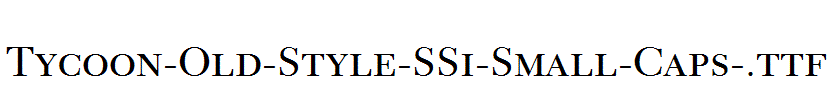 Tycoon-Old-Style-SSi-Small-Caps-.ttf